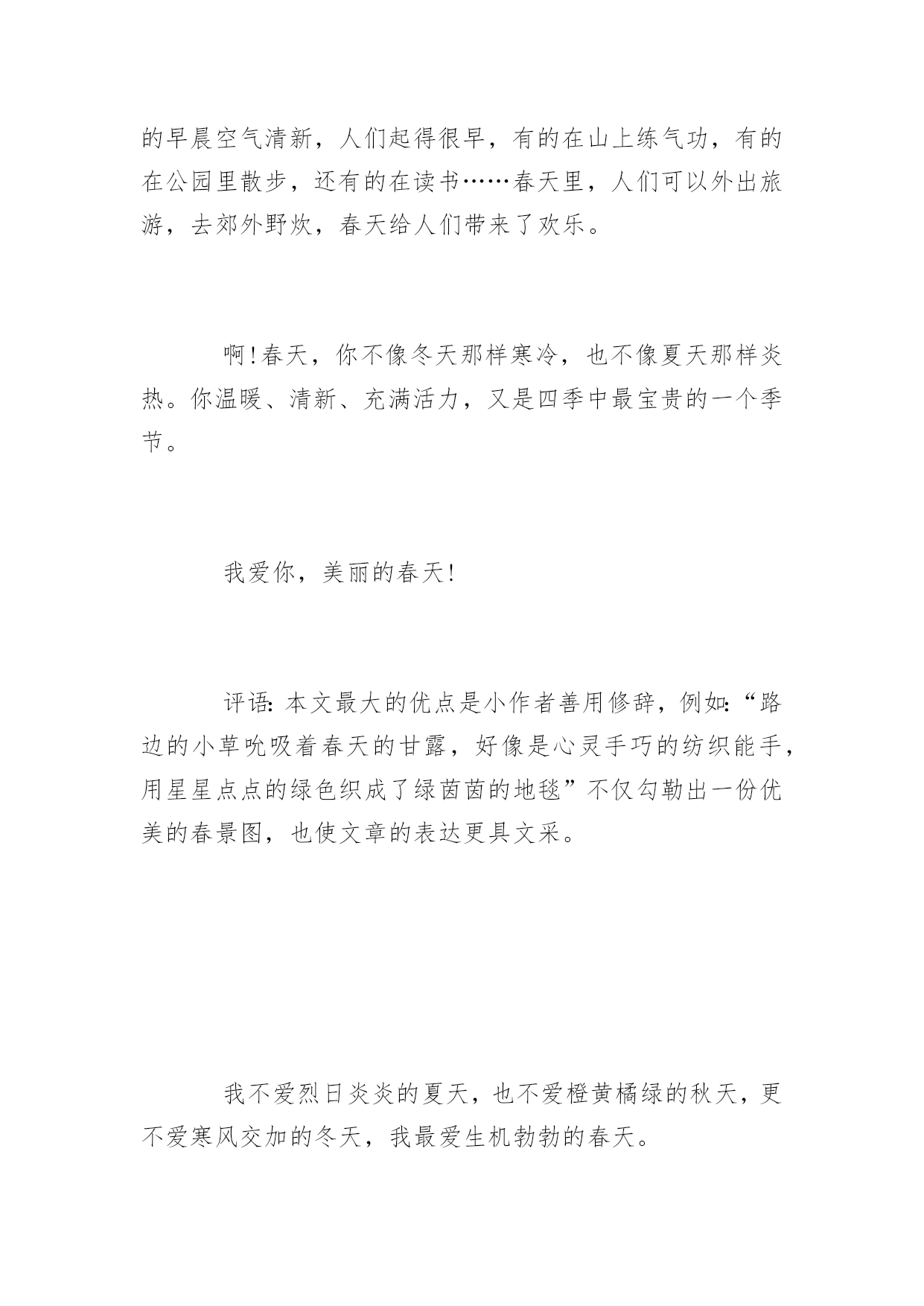 的早晨空气清新，人们起得很早，有的在山上练气功，有的在公园里散步，还有的在读书……春天里，人们可以外出旅游，去郊外野炊，春天给人们带来了欢乐。

啊!春天，你不像冬天那样寒冷，也不像夏天那样炎热。你温暖、清新、充满活力，又是四季中最宝贵的一个季节。

我爱你，美丽的春天!

评语:本文最大的优点是小作者善用修辞，例如:“路边的小草吮吸着春天的甘露，好像是心灵手巧的纺织能手，用星星点点的绿色织成了绿茵茵的地毯”不仅勾勒出一份优美的春景图，也使文章的表达更具文采。

我不爱烈日炎炎的夏天，也不爱橙黄橘绿的秋天，更不爱寒风交加的冬天，我最爱生机勃勃的春天。